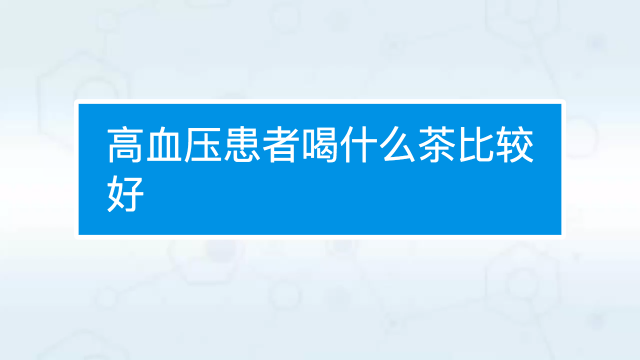 高血压患者喝什么茶比较好